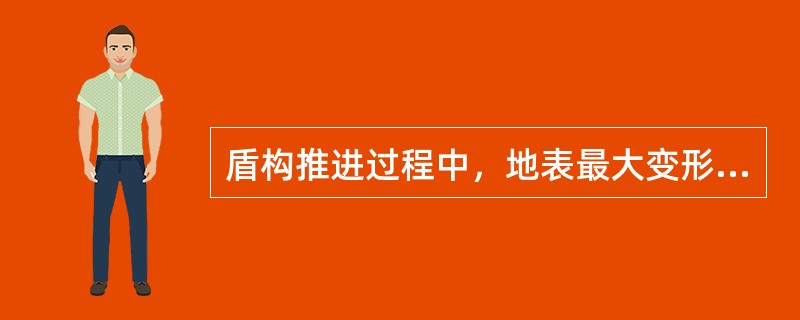 盾构推进过程中，地表最大变形...